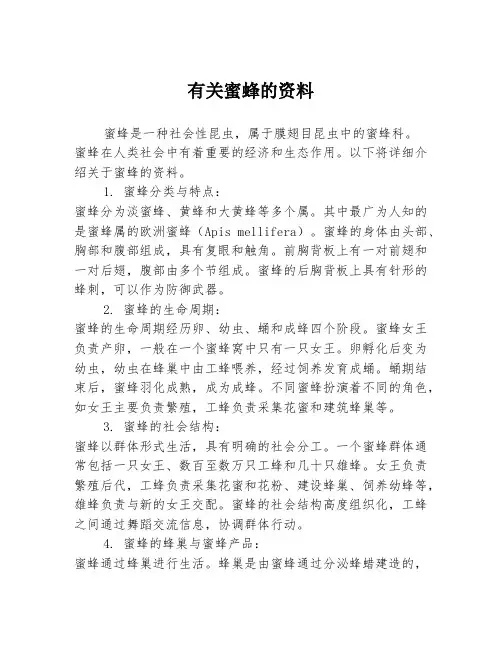 有关蜜蜂的资料

蜜蜂是一种社会性昆虫，属于膜翅目昆虫中的蜜蜂科。蜜蜂在人类社会中有着重要的经济和生态作用。以下将详细介绍关于蜜蜂的资料。

1. 蜜蜂分类与特点：
蜜蜂分为淡蜜蜂、黄蜂和大黄蜂等多个属。其中最广为人知的是蜜蜂属的欧洲蜜蜂（Apis mellifera）。蜜蜂的身体由头部、胸部和腹部组成，具有复眼和触角。前胸背板上有一对前翅和一对后翅，腹部由多个节组成。蜜蜂的后胸背板上具有针形的蜂刺，可以作为防御武器。

2. 蜜蜂的生命周期：
蜜蜂的生命周期经历卵、幼虫、蛹和成蜂四个阶段。蜜蜂女王负责产卵，一般在一个蜜蜂窝中只有一只女王。卵孵化后变为幼虫，幼虫在蜂巢中由工蜂喂养，经过饲养发育成蛹。蛹期结束后，蜜蜂羽化成熟，成为成蜂。不同蜜蜂扮演着不同的角色，如女王主要负责繁殖，工蜂负责采集花蜜和建筑蜂巢等。

3. 蜜蜂的社会结构：
蜜蜂以群体形式生活，具有明确的社会分工。一个蜜蜂群体通常包括一只女王、数百至数万只工蜂和几十只雄蜂。女王负责繁殖后代，工蜂负责采集花蜜和花粉、建设蜂巢、饲养幼蜂等，雄蜂负责与新的女王交配。蜜蜂的社会结构高度组织化，工蜂之间通过舞蹈交流信息，协调群体行动。

4. 蜜蜂的蜂巢与蜜蜂产品：
蜜蜂通过蜂巢进行生活。蜂巢是由蜜蜂通过分泌蜂蜡建造的，